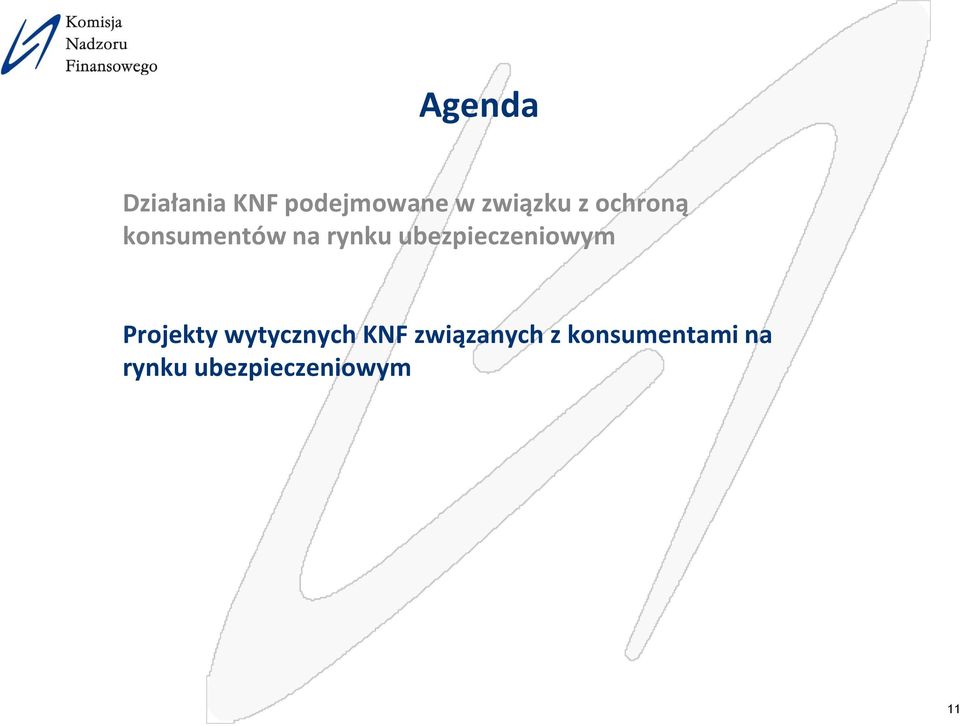 Komisja
Nadzoru
Finansowego

Agenda

Działania KNF podejmowane w związku z ochroną konsumentów na rynku ubezpieczeniowym

Projekty wytycznych KNF związanych z konsumentami na rynku ubezpieczeniowym

11